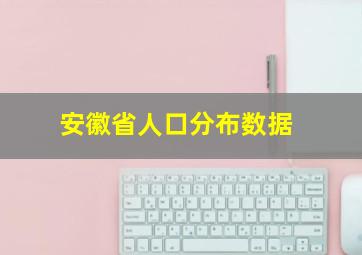 安徽省人口分布数据